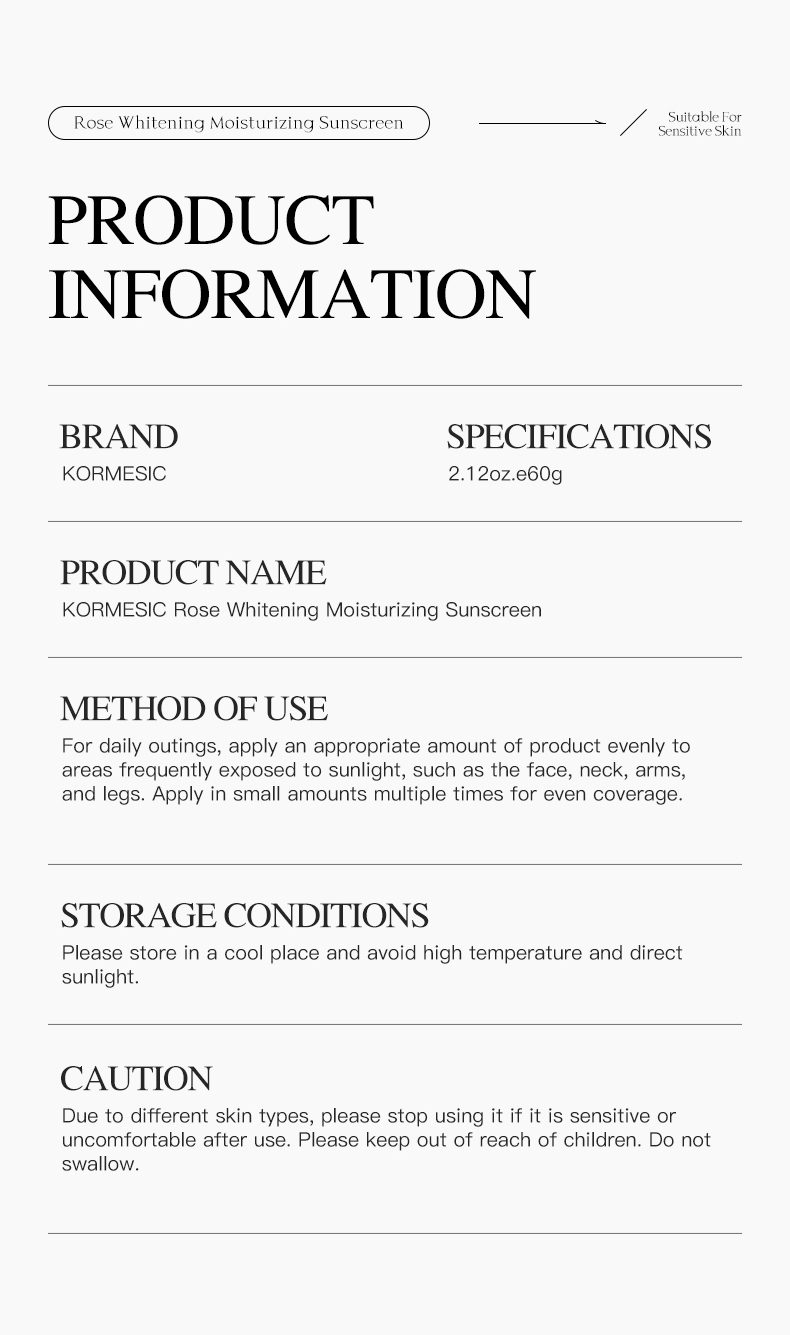 Rose Whitening Moisturizing Sunscreen

Suitable For Sensitive Skin

PRODUCT INFORMATION

BRAND
KORMESIC

SPECIFICATIONS
2.12oz.e60g

PRODUCT NAME
KORMESIC Rose Whitening Moisturizing Sunscreen

METHOD OF USE
For daily outings, apply an appropriate amount of product evenly to areas frequently exposed to sunlight, such as the face, neck, arms, and legs. Apply in small amounts multiple times for even coverage.

STORAGE CONDITIONS
Please store in a cool place and avoid high temperature and direct sunlight.

CAUTION
Due to different skin types, please stop using it if it is sensitive or uncomfortable after use. Please keep out of reach of children. Do not swallow.